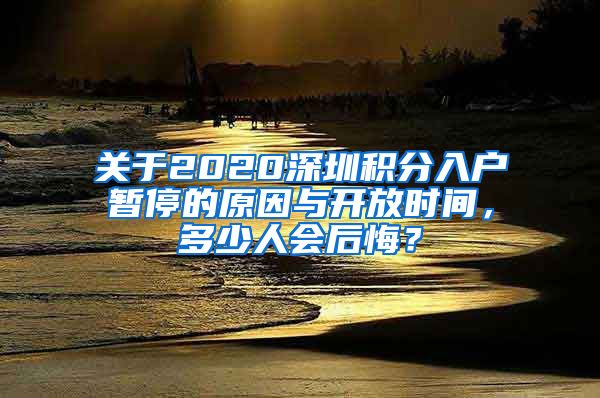 关于2020深圳积分入户暂停的原因与开放时间，多少人会后悔？